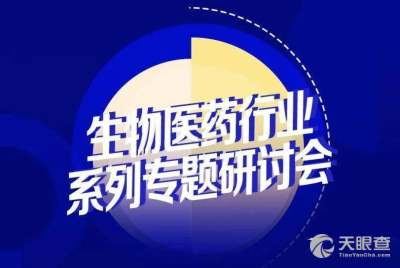 生物医药行业
系列专题研讨会

天眼查
TianYanCha.com